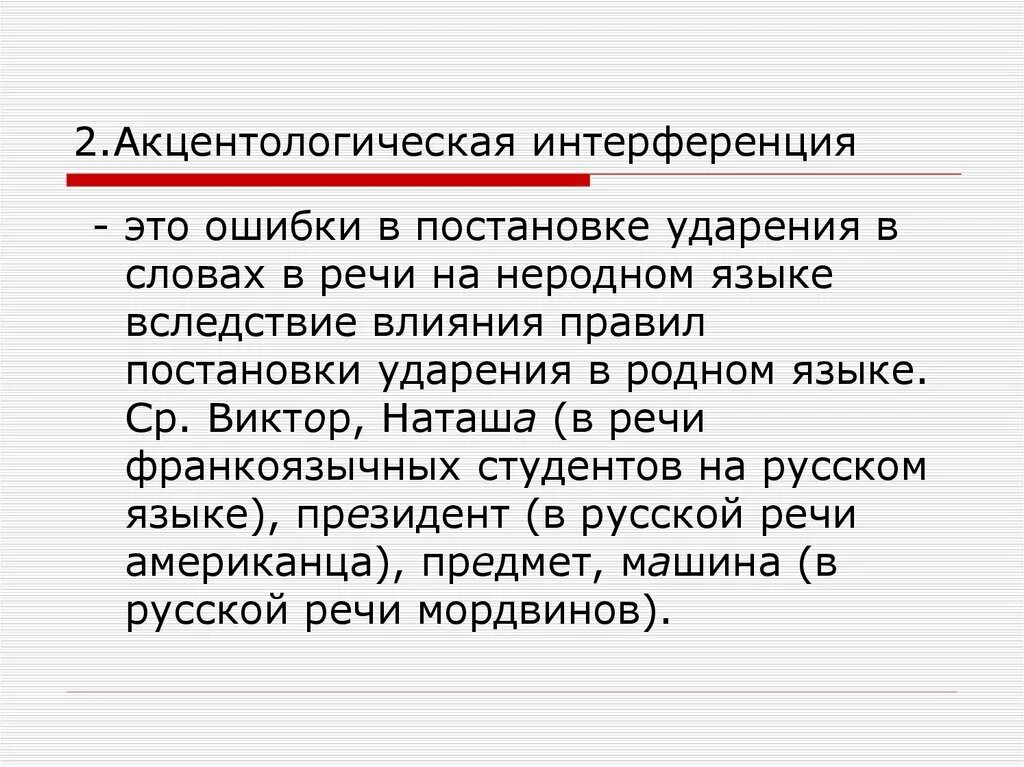 2.Акцентологическая интерференция

- это ошибки в постановке ударения в словах в речи на неродном языке вследствие влияния правил постановки ударения в родном языке. Ср. Виктор, Наташа (в речи франкоязычных студентов на русском языке), президент (в русской речи американца), предмет, машина (в русской речи мордвинов).